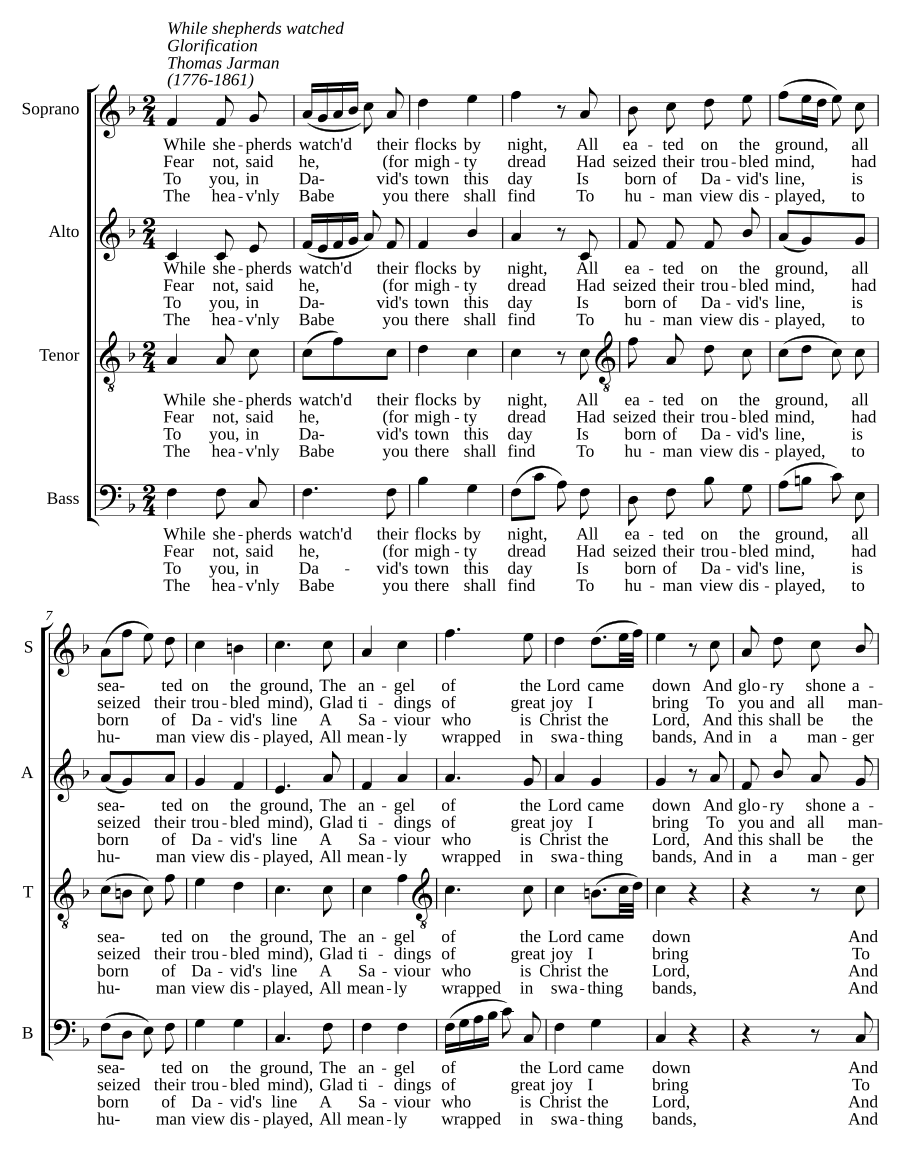 While shepherds watched
Glorification
Thomas Jarman
(1776-1861)

Soprano

While she - pherds watch'd their flocks by night, All ea - ted on the ground, all
Fear not, said he, (for migh - ty dread Had seized their trou - bled mind, had
To you, in Da- vid's town this day Is born of Da - vid's line, is
The hea - v'nly Babe you there shall find To hu - man view dis - played, to

Alto

While she - pherds watch'd their flocks by night, All ea - ted on the ground, all
Fear not, said he, (for migh - ty dread Had seized their trou - bled mind, had
To you, in Da- vid's town this day Is born of Da - vid's line, is
The hea - v'nly Babe you there shall find To hu - man view dis - played, to

Tenor

While she - pherds watch'd their flocks by night, All ea - ted on the ground, all
Fear not, said he, (for migh - ty dread Had seized their trou - bled mind, had
To you, in Da- vid's town this day Is born of Da - vid's line, is
The hea - v'nly Babe you there shall find To hu - man view dis - played, to

Bass

While she - pherds watch'd their flocks by night, All ea - ted on the ground, all
Fear not, said he, (for migh - ty dread Had seized their trou - bled mind, had
To you, in Da - vid's town this day Is born of Da - vid's line, is
The hea - v'nly Babe you there shall find To hu - man view dis - played, to

7

S

sea- ted on the ground, The an - gel of the Lord came down And glo - ry shone a -
seized their trou - bled mind), Glad ti - dings of great joy I bring To you and all man-
born of Da - vid's line A Sa - viour who is Christ the Lord, And this shall be the
hu- man view dis - played, All mean - ly wrapped in swa - thing bands, And in a man - ger

A

sea- ted on the ground, The an - gel of the Lord came down And glo - ry shone a -
seized their trou - bled mind), Glad ti - dings of great joy I bring To you and all man-
born of Da - vid's line A Sa - viour who is Christ the Lord, And this shall be the
hu- man view dis - played, All mean - ly wrapped in swa - thing bands, And in a man - ger

T

sea- ted on the ground, The an - gel of the Lord came down And
seized their trou - bled mind), Glad ti - dings of great joy I bring To
born of Da - vid's line A Sa - viour who is Christ the Lord, And
hu- man view dis - played, All mean - ly wrapped in swa - thing bands, And

B

sea- ted on the ground, The an - gel of the Lord came down And
seized their trou - bled mind), Glad ti - dings of great joy I bring To
born of Da - vid's line A Sa - viour who is Christ the Lord, And
hu- man view dis - played, All mean - ly wrapped in swa - thing bands, And